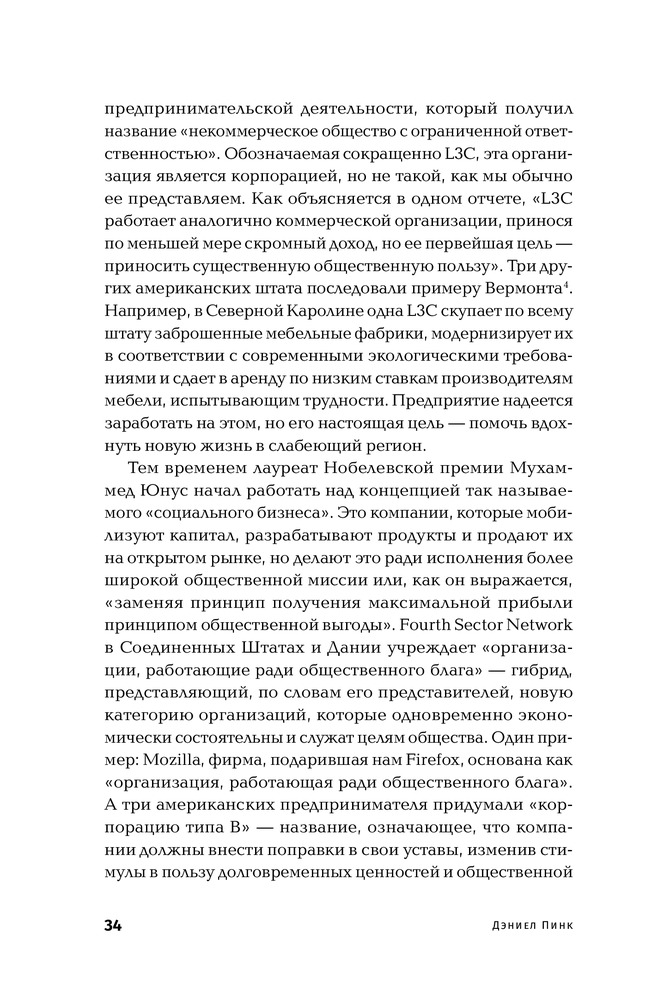 предпринимательской деятельности, который получил название «некоммерческое общество с ограниченной ответственностью». Обозначаемая сокращенно L3C, эта организация является корпорацией, но не такой, как мы обычно ее представляем. Как объясняется в одном отчете, «L3C работает аналогично коммерческой организации, принося по меньшей мере скромный доход, но ее первейшая цель — приносить существенную общественную пользу». Три других американских штата последовали примеру Вермонта$^4$. Например, в Северной Каролине одна L3C скупает по всему штату заброшенные мебельные фабрики, модернизирует их в соответствии с современными экологическими требованиями и сдает в аренду по низким ставкам производителям мебели, испытывающим трудности. Предприятие надеется заработать на этом, но его настоящая цель — помочь вдохнуть новую жизнь в слабеющий регион.

Тем временем лауреат Нобелевской премии Мухаммед Юнус начал работать над концепцией так называемого «социального бизнеса». Это компании, которые мобилизуют капитал, разрабатывают продукты и продают их на открытом рынке, но делают это ради исполнения более широкой общественной миссии или, как он выражается, «заменяя принцип получения максимальной прибыли принципом общественной выгоды». Fourth Sector Network в Соединенных Штатах и Дании учреждает «организации, работающие ради общественного блага» — гибрид, представляющий, по словам его представителей, новую категорию организаций, которые одновременно экономически состоятельны и служат целям общества. Один пример: Mozilla, фирма, подарившая нам Firefox, основана как «организация, работающая ради общественного блага». А три американских предпринимателя придумали «корпорацию типа B» — название, означающее, что компании должны внести поправки в свои уставы, изменив стимулы в пользу долговременных ценностей и общественной

34 Дэниел Пинк